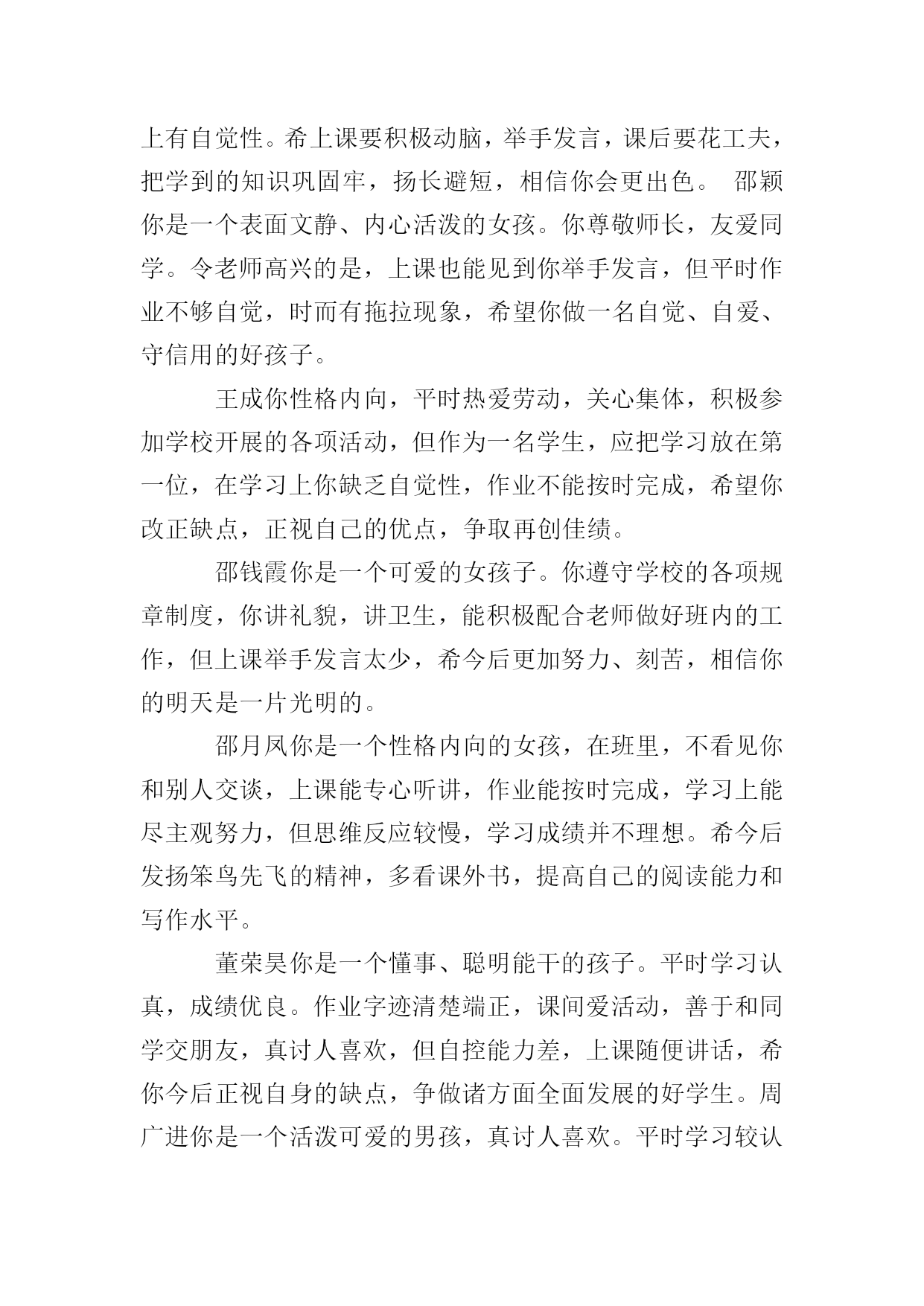 上有自觉性。希上课要积极动脑，举手发言，课后要花工夫，把学到的知识巩固牢，扬长避短，相信你会更出色。 邵颖你是一个表面文静、内心活泼的女孩。你尊敬师长，友爱同学。令老师高兴的是，上课也能见到你举手发言，但平时作业不够自觉，时而有拖拉现象，希望你做一名自觉、自爱、守信用的好孩子。

王成你性格内向，平时热爱劳动，关心集体，积极参加学校开展的各项活动，但作为一名学生，应把学习放在第一位，在学习上你缺乏自觉性，作业不能按时完成，希望你改正缺点，正视自己的优点，争取再创佳绩。

邵钱霞你是一个可爱的女孩子。你遵守学校的各项规章制度，你讲礼貌，讲卫生，能积极配合老师做好班内的工作，但上课举手发言太少，希今后更加努力、刻苦，相信你的明天是一片光明的。

邵月凤你是一个性格内向的女孩，在班里，不看见你和别人交谈，上课能专心听讲，作业能按时完成，学习上能尽主观努力，但思维反应较慢，学习成绩并不理想。希今后发扬笨鸟先飞的精神，多看课外书，提高自己的阅读能力和写作水平。

董荣昊你是一个懂事、聪明能干的孩子。平时学习认真，成绩优良。作业字迹清楚端正，课间爱活动，善于和同学交朋友，真讨人喜欢，但自控能力差，上课随便讲话，希你今后正视自身的缺点，争做诸方面全面发展的好学生。周广进你是一个活泼可爱的男孩，真讨人喜欢。平时学习较认